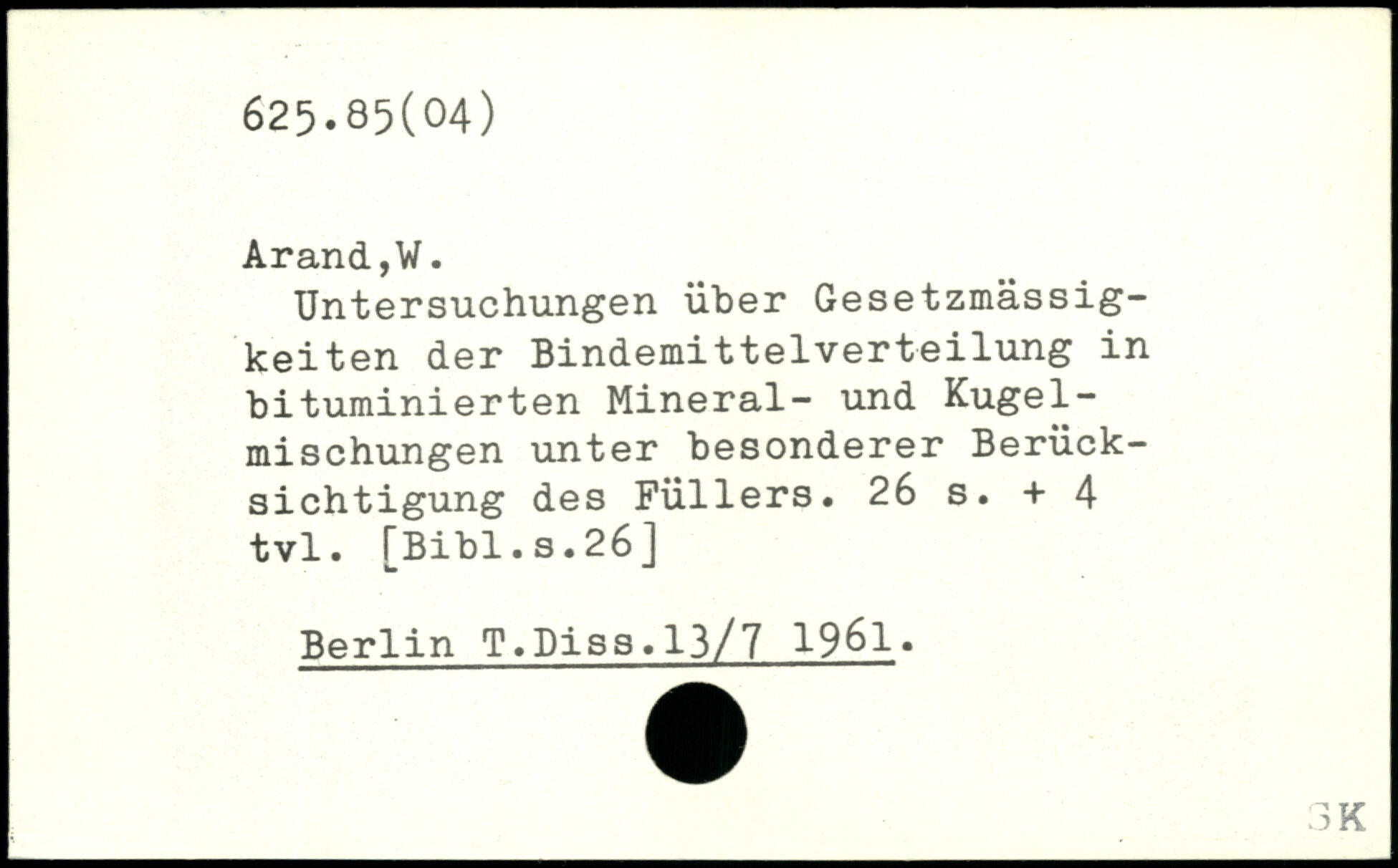 625.85(04)

Arand,W.

Untersuchungen über Gesetzmässigkeiten der Bindemittelverteilung in bituminierten Mineral- und Kugelmischungen unter besonderer Berücksichtigung des Füllers. 26 s. + 4 tvl. [Bibl.s.26]

Berlin T.Diss.13/7 1961.

SK